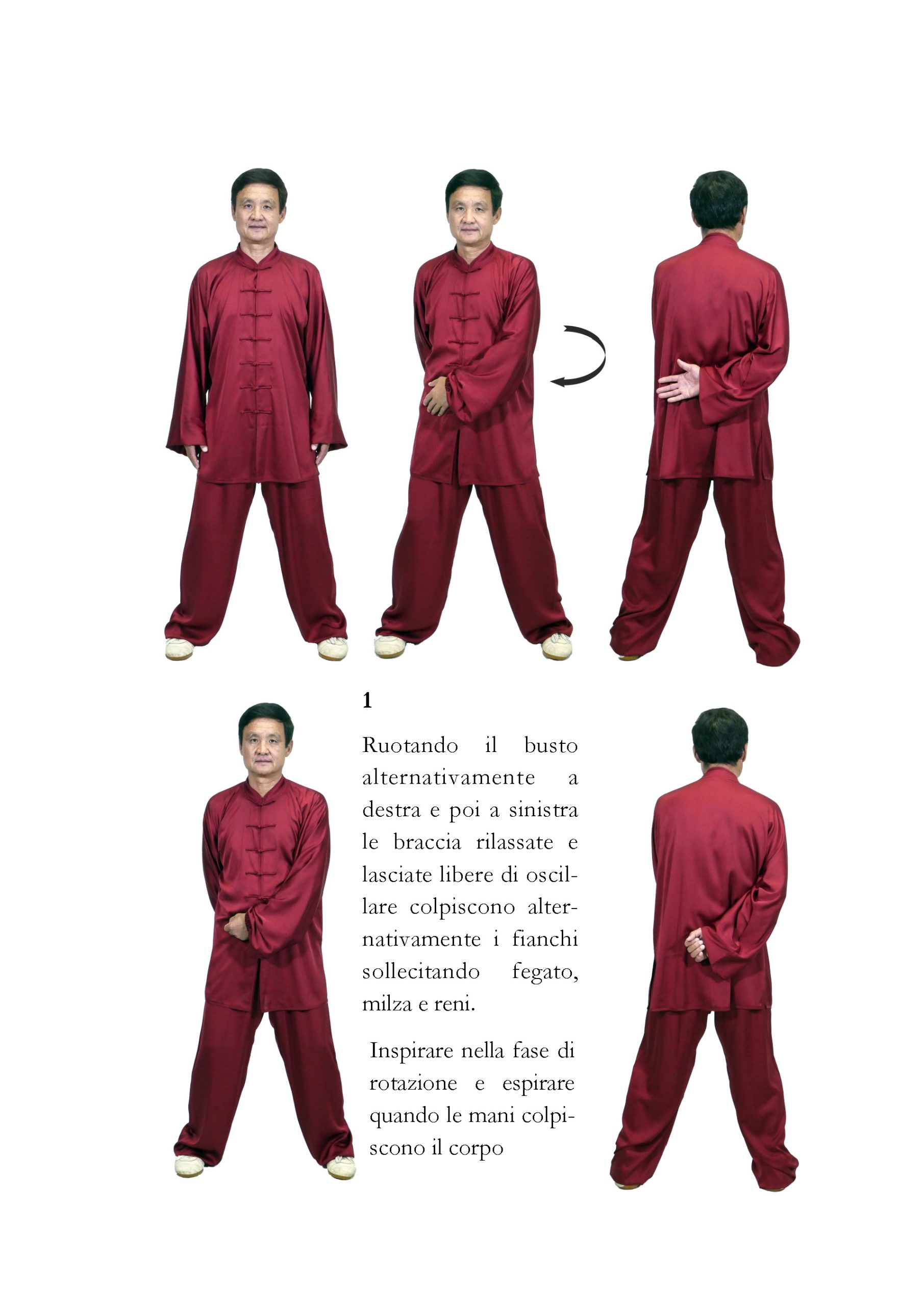 1

Ruotando il busto alternativamente a destra e poi a sinistra le braccia rilassate e lasciate libere di oscillare colpiscono alternativamente i fianchi sollecitando fegato, milza e reni.

Inspirare nella fase di rotazione e espirare quando le mani colpiscono il corpo